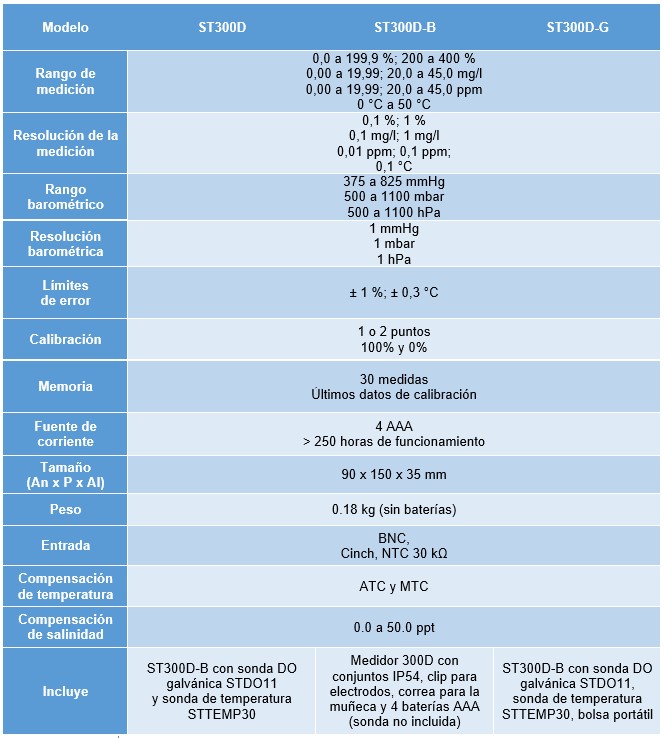 | Modelo | ST300D | ST300D-B | ST300D-G |
|---|---|---|---|
| Rango de medición | 0,0 a 199,9 %; 200 a 400 % 0,00 a 19,99; 20,0 a 45,0 mg/l 0,00 a 19,99; 20,0 a 45,0 ppm 0 °C a 50 °C | | |
| Resolución de la medición | 0,1 %; 1 % 0,1 mg/l; 1 mg/l 0,01 ppm; 0,1 ppm; 0,1 °C | | |
| Rango barométrico | 375 a 825 mmHg 500 a 1100 mbar 500 a 1100 hPa | | |
| Resolución barométrica | 1 mmHg 1 mbar 1 hPa | | |
| Límites de error | ± 1 %; ± 0,3 °C | | |
| Calibración | 1 o 2 puntos 100% y 0% | | |
| Memoria | 30 medidas Últimos datos de calibración | | |
| Fuente de corriente | 4 AAA > 250 horas de funcionamiento | | |
| Tamaño (An x P x Al) | 90 x 150 x 35 mm | | |
| Peso | 0.18 kg (sin baterías) | | |
| Entrada | BNC, Cinch, NTC 30 kΩ | | |
| Compensación de temperatura | ATC y MTC | | |
| Compensación de salinidad | 0.0 a 50.0 ppt | | |
| Incluye | ST300D-B con sonda DO galvánica STDO11 y sonda de temperatura STTEMP30 | Medidor 300D con conjuntos IP54, clip para electrodos, correa para la muñeca y 4 baterías AAA (sonda no incluida) | ST300D-B con sonda DO galvánica STDO11, sonda de temperatura STTEMP30, bolsa portátil |